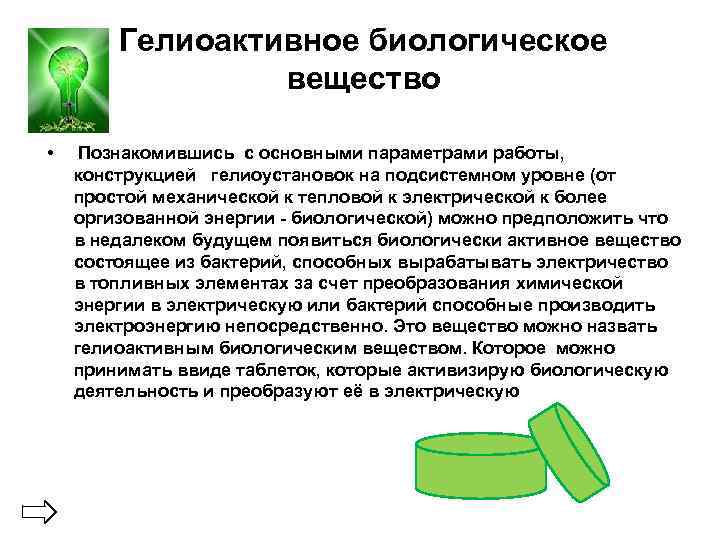 Гелиоактивное биологическое вещество

• Познакомившись с основными параметрами работы, конструкцией гелиоустановок на подсистемном уровне (от простой механической к тепловой к электрической к более оргизованной энергии - биологической) можно предположить что в недалеком будущем появиться биологически активное вещество состоящее из бактерий, способных вырабатывать электричество в топливных элементах за счет преобразования химической энергии в электрическую или бактерий способные производить электроэнергию непосредственно. Это вещество можно назвать гелиоактивным биологическим веществом. Которое можно принимать ввиде таблеток, которые активизирую биологическую деятельность и преобразуют её в электрическую